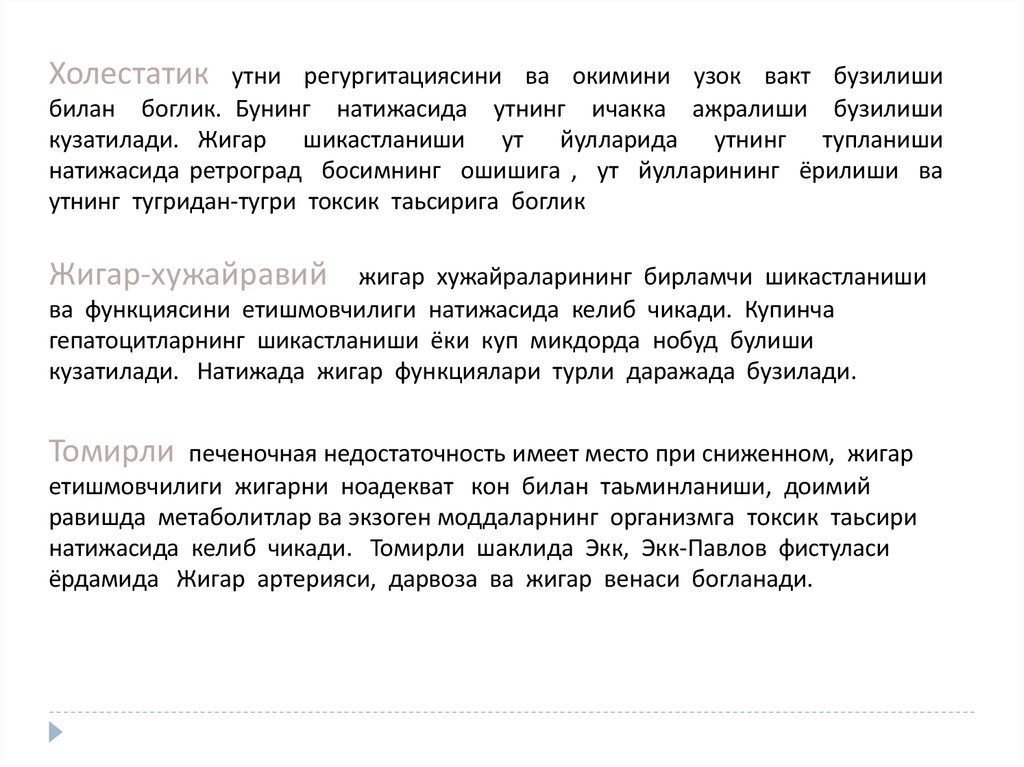 Холестатик утни регургитациясини ва окимини узок вакт бузилиши билан боглик. Бунинг натижасида утнинг ичакка ажралиши бузилиши кузатилади. Жигар шикастланиши ут йулларида утнинг тупланиши натижасида ретроград босимнинг ошишига , ут йулларининг ёрилиши ва утнинг тугридан-тугри токсик таьсирига боглик

Жигар-хужайравий жигар хужайраларининг бирламчи шикастланиши ва функциясини етишмовчилиги натижасида келиб чикади. Купинча гепатоцитларнинг шикастланиши ёки куп микдорда нобуд булиши кузатилади. Натижада жигар функциялари турли даражада бузилади.

Томирли печеночная недостаточность имеет место при сниженном, жигар етишмовчилиги жигарни ноадекват кон билан таьминланиши, доимий равишда метаболитлар ва экзоген моддаларнинг организмга токсик таьсири натижасида келиб чикади. Томирли шаклида Экк, Экк-Павлов фистуласи ёрдамида Жигар артерияси, дарвоза ва жигар венаси богланади.